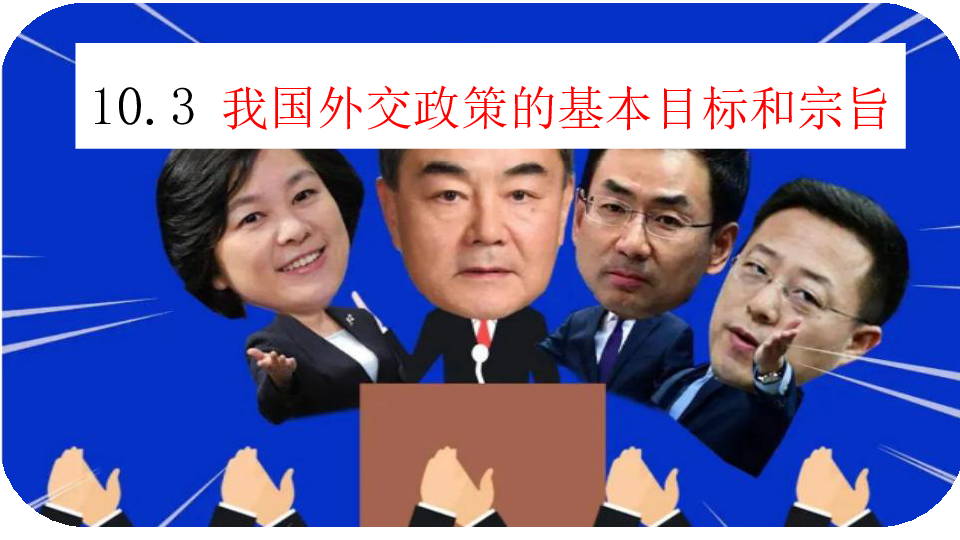 10.3 我国外交政策的基本目标和宗旨